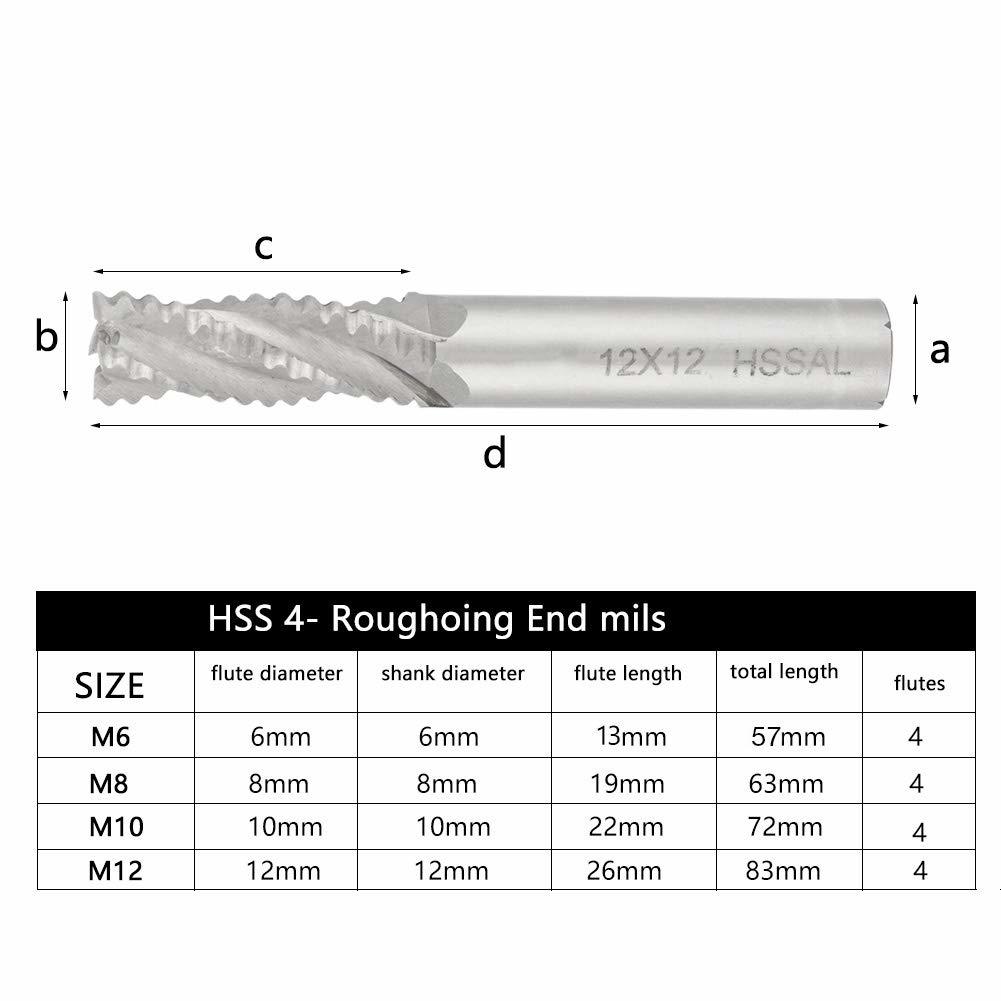 c

b

12X12 HSSAL

a

d

HSS 4- Roughoing End mils

| SIZE | flute diameter | shank diameter | flute length | total length | flutes |
|---|---|---|---|---|---|
| M6 | 6mm | 6mm | 13mm | 57mm | 4 |
| M8 | 8mm | 8mm | 19mm | 63mm | 4 |
| M10 | 10mm | 10mm | 22mm | 72mm | 4 |
| M12 | 12mm | 12mm | 26mm | 83mm | 4 |